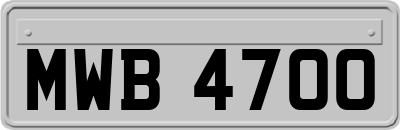 MWB 4700